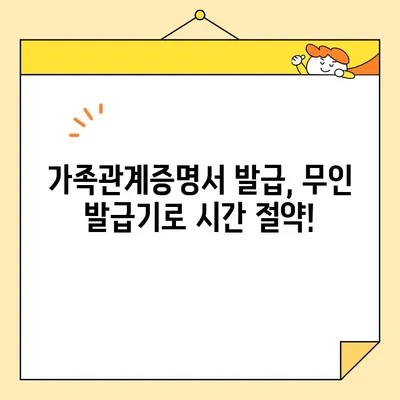 가족관계증명서 발급, 무인 발급기로 시간 절약!